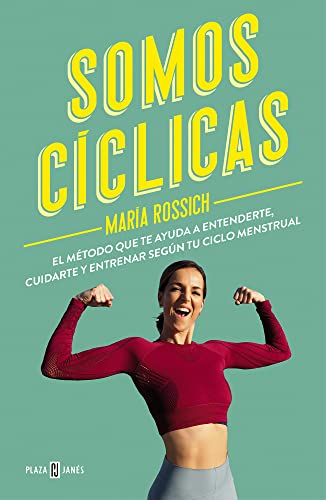 SOMOS CÍCLICAS

MARÍA ROSSICH

EL MÉTODO QUE TE AYUDA A ENTENDERTE, CUIDARTE Y ENTRENAR SEGÚN TU CICLO MENSTRUAL

PLAZA PJ JANÉS